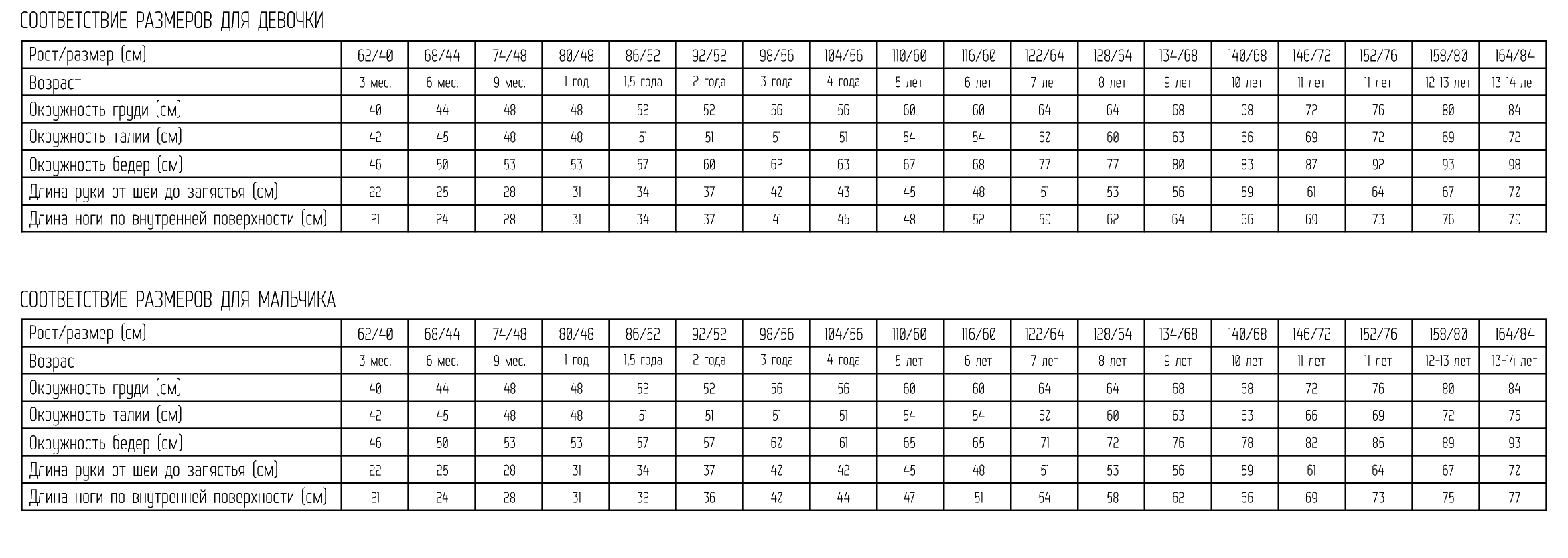 СООТВЕТСТВИЕ РАЗМЕРОВ ДЛЯ ДЕВОЧКИ

| Рост/размер (см) | 62/40 | 68/44 | 74/48 | 80/48 | 86/52 | 92/52 | 98/56 | 104/56 | 110/60 | 116/60 | 122/64 | 128/64 | 134/68 | 140/68 | 146/72 | 152/76 | 158/80 | 164/84 |
|---|---|---|---|---|---|---|---|---|---|---|---|---|---|---|---|---|---|---|
| Возраст | 3 мес. | 6 мес. | 9 мес. | 1 год | 1,5 года | 2 года | 3 года | 4 года | 5 лет | 6 лет | 7 лет | 8 лет | 9 лет | 10 лет | 11 лет | 11 лет | 12-13 лет | 13-14 лет |
| Окружность груди (см) | 40 | 44 | 48 | 48 | 52 | 52 | 56 | 56 | 60 | 60 | 64 | 64 | 68 | 68 | 72 | 76 | 80 | 84 |
| Окружность талии (см) | 42 | 45 | 48 | 48 | 51 | 51 | 51 | 51 | 54 | 54 | 60 | 60 | 63 | 66 | 69 | 72 | 69 | 72 |
| Окружность бедер (см) | 46 | 50 | 53 | 53 | 57 | 60 | 62 | 63 | 67 | 68 | 77 | 77 | 80 | 83 | 87 | 92 | 93 | 98 |
| Длина руки от шеи до запястья (см) | 22 | 25 | 28 | 31 | 34 | 37 | 40 | 43 | 45 | 48 | 51 | 53 | 56 | 59 | 61 | 64 | 67 | 70 |
| Длина ноги по внутренней поверхности (см) | 21 | 24 | 28 | 31 | 34 | 37 | 41 | 45 | 48 | 52 | 59 | 62 | 64 | 66 | 69 | 73 | 76 | 79 |

СООТВЕТСТВИЕ РАЗМЕРОВ ДЛЯ МАЛЬЧИКА

| Рост/размер (см) | 62/40 | 68/44 | 74/48 | 80/48 | 86/52 | 92/52 | 98/56 | 104/56 | 110/60 | 116/60 | 122/64 | 128/64 | 134/68 | 140/68 | 146/72 | 152/76 | 158/80 | 164/84 |
|---|---|---|---|---|---|---|---|---|---|---|---|---|---|---|---|---|---|---|
| Возраст | 3 мес. | 6 мес. | 9 мес. | 1 год | 1,5 года | 2 года | 3 года | 4 года | 5 лет | 6 лет | 7 лет | 8 лет | 9 лет | 10 лет | 11 лет | 11 лет | 12-13 лет | 13-14 лет |
| Окружность груди (см) | 40 | 44 | 48 | 48 | 52 | 52 | 56 | 56 | 60 | 60 | 64 | 64 | 68 | 68 | 72 | 76 | 80 | 84 |
| Окружность талии (см) | 42 | 45 | 48 | 48 | 51 | 51 | 51 | 51 | 54 | 54 | 60 | 60 | 63 | 63 | 66 | 69 | 72 | 75 |
| Окружность бедер (см) | 46 | 50 | 53 | 53 | 57 | 57 | 60 | 61 | 65 | 65 | 71 | 72 | 76 | 78 | 82 | 85 | 89 | 93 |
| Длина руки от шеи до запястья (см) | 22 | 25 | 28 | 31 | 34 | 37 | 40 | 42 | 45 | 48 | 51 | 53 | 56 | 59 | 61 | 64 | 67 | 70 |
| Длина ноги по внутренней поверхности (см) | 21 | 24 | 28 | 31 | 32 | 36 | 40 | 44 | 47 | 51 | 54 | 58 | 62 | 66 | 69 | 73 | 75 | 77 |